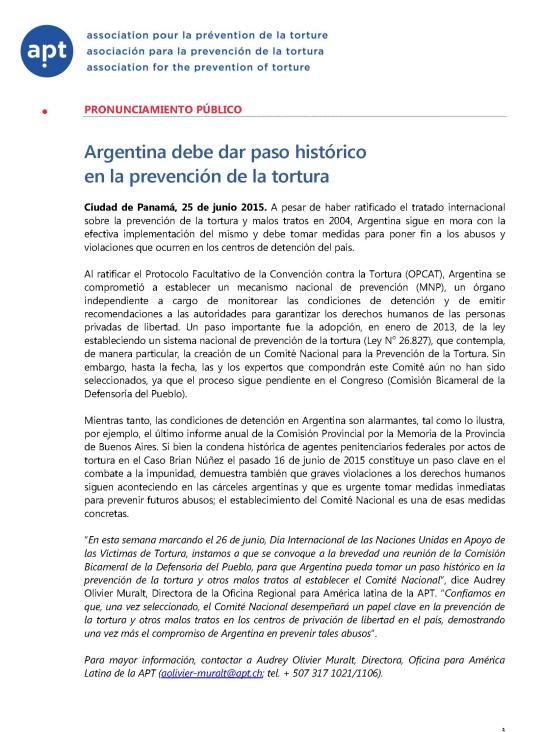 apt

association pour la prévention de la torture
asociación para la prevención de la tortura
association for the prevention of torture

PRONUNCIAMIENTO PÚBLICO

Argentina debe dar paso histórico en la prevención de la tortura

Ciudad de Panamá, 25 de junio 2015. A pesar de haber ratificado el tratado internacional sobre la prevención de la tortura y malos tratos en 2004, Argentina sigue en mora con la efectiva implementación del mismo y debe tomar medidas para poner fin a los abusos y violaciones que ocurren en los centros de detención del país.

Al ratificar el Protocolo Facultativo de la Convención contra la Tortura (OPCAT), Argentina se comprometió a establecer un mecanismo nacional de prevención (MNP), un órgano independiente a cargo de monitorear las condiciones de detención y de emitir recomendaciones a las autoridades para garantizar los derechos humanos de las personas privadas de libertad. Un paso importante fue la adopción, en enero de 2013, de la ley estableciendo un sistema nacional de prevención de la tortura (Ley N° 26.827), que contempla, de manera particular, la creación de un Comité Nacional para la Prevención de la Tortura. Sin embargo, hasta la fecha, las y los expertos que compondrán este Comité aún no han sido seleccionados, ya que el proceso sigue pendiente en el Congreso (Comisión Bicameral de la Defensoría del Pueblo).

Mientras tanto, las condiciones de detención en Argentina son alarmantes, tal como lo ilustra, por ejemplo, el último informe anual de la Comisión Provincial por la Memoria de la Provincia de Buenos Aires. Si bien la condena histórica de agentes penitenciarios federales por actos de tortura en el Caso Brian Núñez el pasado 16 de junio de 2015 constituye un paso clave en el combate a la impunidad, demuestra también que graves violaciones a los derechos humanos siguen aconteciendo en las cárceles argentinas y que es urgente tomar medidas inmediatas para prevenir futuros abusos; el establecimiento del Comité Nacional es una de esas medidas concretas.

"En esta semana marcando el 26 de junio, Día Internacional de las Naciones Unidas en Apoyo de las Víctimas de Tortura, instamos a que se convoque a la brevedad una reunión de la Comisión Bicameral de la Defensoría del Pueblo, para que Argentina pueda tomar un paso histórico en la prevención de la tortura y otros malos tratos al establecer el Comité Nacional", dice Audrey Olivier Muralt, Directora de la Oficina Regional para América latina de la APT. "Confiamos en que, una vez seleccionado, el Comité Nacional desempeñará un papel clave en la prevención de la tortura y otros malos tratos en los centros de privación de libertad en el país, demostrando una vez más el compromiso de Argentina en prevenir tales abusos".

Para mayor información, contactar a Audrey Olivier Muralt, Directora, Oficina para América Latina de la APT (aolivier-muralt@apt.ch; tel. + 507 317 1021/1106).

1